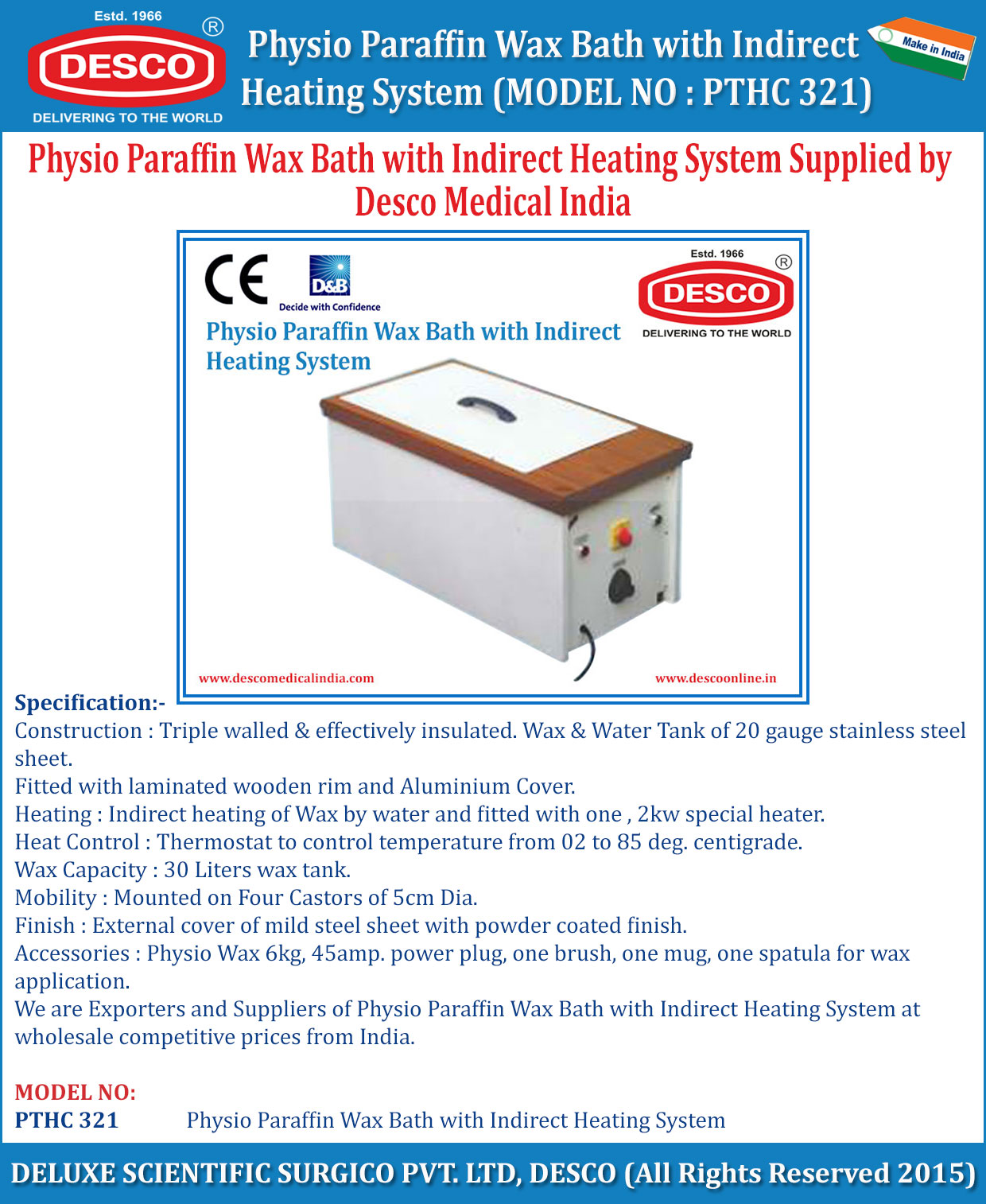 Estd. 1966
DESCO
®
DELIVERING TO THE WORLD

Physio Paraffin Wax Bath with Indirect Heating System (MODEL NO : PTHC 321)

Make in India

Physio Paraffin Wax Bath with Indirect Heating System Supplied by Desco Medical India

CE

D&B
Decide with Confidence

Estd. 1966
DESCO
®
DELIVERING TO THE WORLD

Physio Paraffin Wax Bath with Indirect Heating System

www.descomedicalindia.com
www.descoonline.in

Specification:-
Construction : Triple walled & effectively insulated. Wax & Water Tank of 20 gauge stainless steel sheet.
Fitted with laminated wooden rim and Aluminium Cover.
Heating : Indirect heating of Wax by water and fitted with one , 2kw special heater.
Heat Control : Thermostat to control temperature from 02 to 85 deg. centigrade.
Wax Capacity : 30 Liters wax tank.
Mobility : Mounted on Four Castors of 5cm Dia.
Finish : External cover of mild steel sheet with powder coated finish.
Accessories : Physio Wax 6kg, 45amp. power plug, one brush, one mug, one spatula for wax application.
We are Exporters and Suppliers of Physio Paraffin Wax Bath with Indirect Heating System at wholesale competitive prices from India.

MODEL NO:
PTHC 321 Physio Paraffin Wax Bath with Indirect Heating System

DELUXE SCIENTIFIC SURGICO PVT. LTD, DESCO (All Rights Reserved 2015)